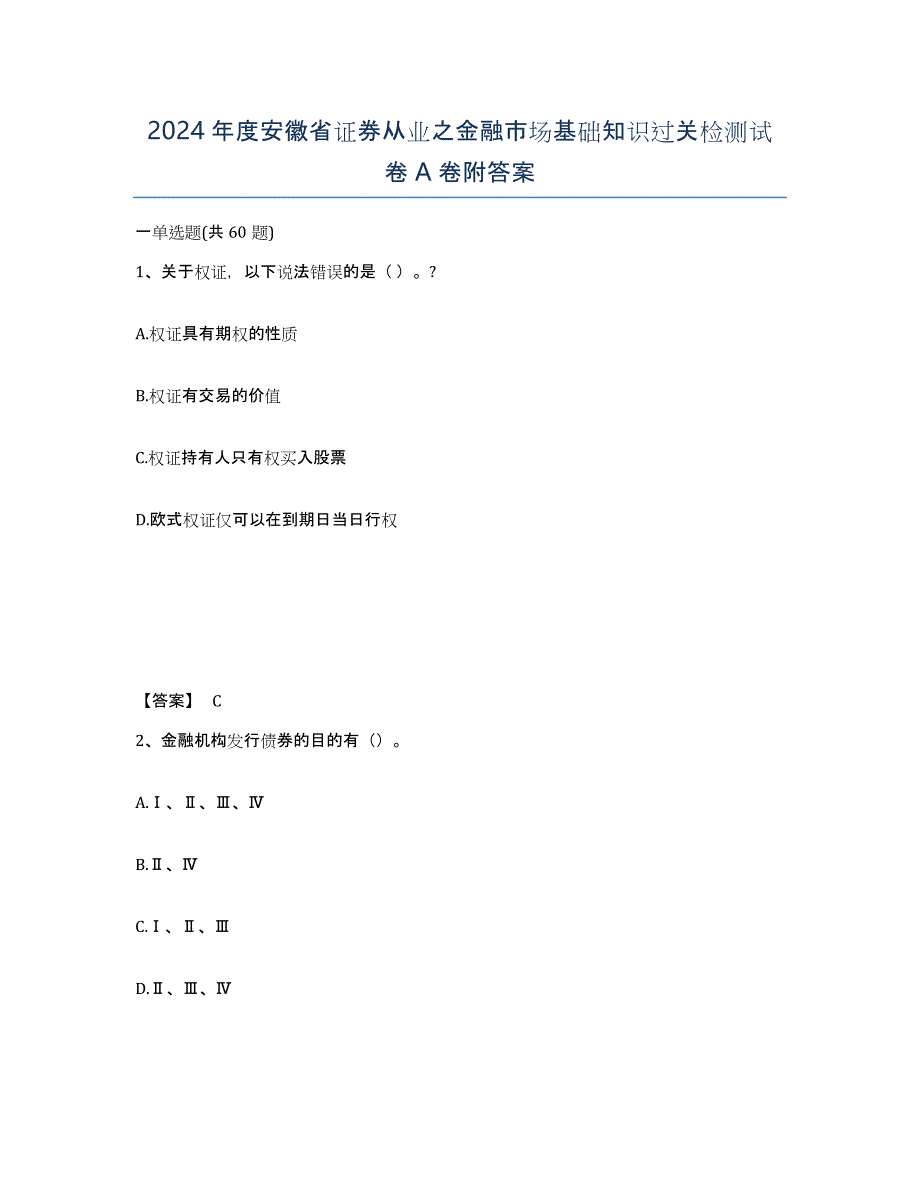 2024年度安徽省证券从业之金融市场基础知识过关检测试卷A卷附答案

一单选题(共60题)

1、关于权证，以下说法错误的是（）。?

A.权证具有期权的性质

B.权证有交易的价值

C.权证持有人只有权买入股票

D.欧式权证仅可以在到期日当日行权

【答案】 C

2、金融机构发行债券的目的有（）。

A.Ⅰ、Ⅱ、Ⅲ、Ⅳ

B.Ⅱ、Ⅳ

C.Ⅰ、Ⅱ、Ⅲ

D.Ⅱ、Ⅲ、Ⅳ